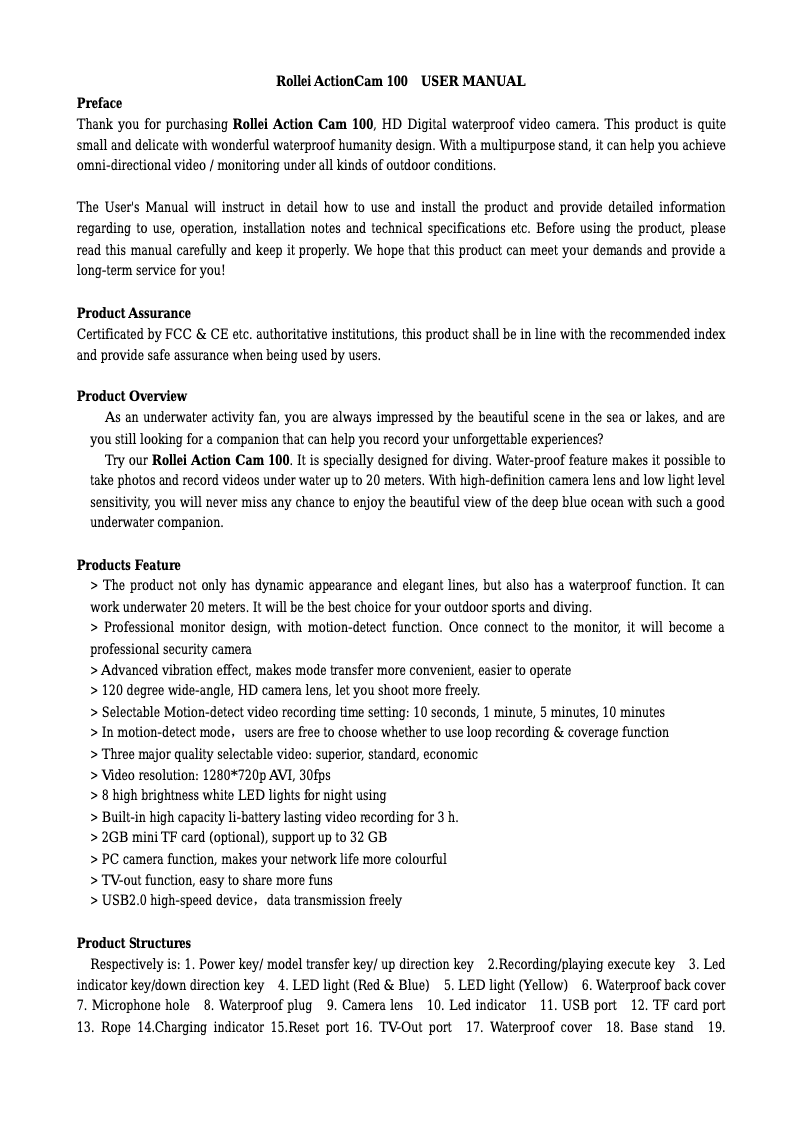 Rollei ActionCam 100 USER MANUAL

Preface

Thank you for purchasing Rollei Action Cam 100, HD Digital waterproof video camera. This product is quite small and delicate with wonderful waterproof humanity design. With a multipurpose stand, it can help you achieve omni-directional video / monitoring under all kinds of outdoor conditions.

The User's Manual will instruct in detail how to use and install the product and provide detailed information regarding to use, operation, installation notes and technical specifications etc. Before using the product, please read this manual carefully and keep it properly. We hope that this product can meet your demands and provide a long-term service for you!

Product Assurance

Certificated by FCC & CE etc. authoritative institutions, this product shall be in line with the recommended index and provide safe assurance when being used by users.

Product Overview

As an underwater activity fan, you are always impressed by the beautiful scene in the sea or lakes, and are you still looking for a companion that can help you record your unforgettable experiences?

Try our Rollei Action Cam 100. It is specially designed for diving. Water-proof feature makes it possible to take photos and record videos under water up to 20 meters. With high-definition camera lens and low light level sensitivity, you will never miss any chance to enjoy the beautiful view of the deep blue ocean with such a good underwater companion.

Products Feature

> The product not only has dynamic appearance and elegant lines, but also has a waterproof function. It can work underwater 20 meters. It will be the best choice for your outdoor sports and diving.

> Professional monitor design, with motion-detect function. Once connect to the monitor, it will become a professional security camera

> Advanced vibration effect, makes mode transfer more convenient, easier to operate

> 120 degree wide-angle, HD camera lens, let you shoot more freely.

> Selectable Motion-detect video recording time setting: 10 seconds, 1 minute, 5 minutes, 10 minutes

> In motion-detect mode，users are free to choose whether to use loop recording & coverage function

> Three major quality selectable video: superior, standard, economic

> Video resolution: 1280*720p AVI, 30fps

> 8 high brightness white LED lights for night using

> Built-in high capacity li-battery lasting video recording for 3 h.

> 2GB mini TF card (optional), support up to 32 GB

> PC camera function, makes your network life more colourful

> TV-out function, easy to share more funs

> USB2.0 high-speed device，data transmission freely

Product Structures

Respectively is: 1. Power key/ model transfer key/ up direction key 2.Recording/playing execute key 3. Led indicator key/down direction key 4. LED light (Red & Blue) 5. LED light (Yellow) 6. Waterproof back cover 7. Microphone hole 8. Waterproof plug 9. Camera lens 10. Led indicator 11. USB port 12. TF card port 13. Rope 14.Charging indicator 15.Reset port 16. TV-Out port 17. Waterproof cover 18. Base stand 19.